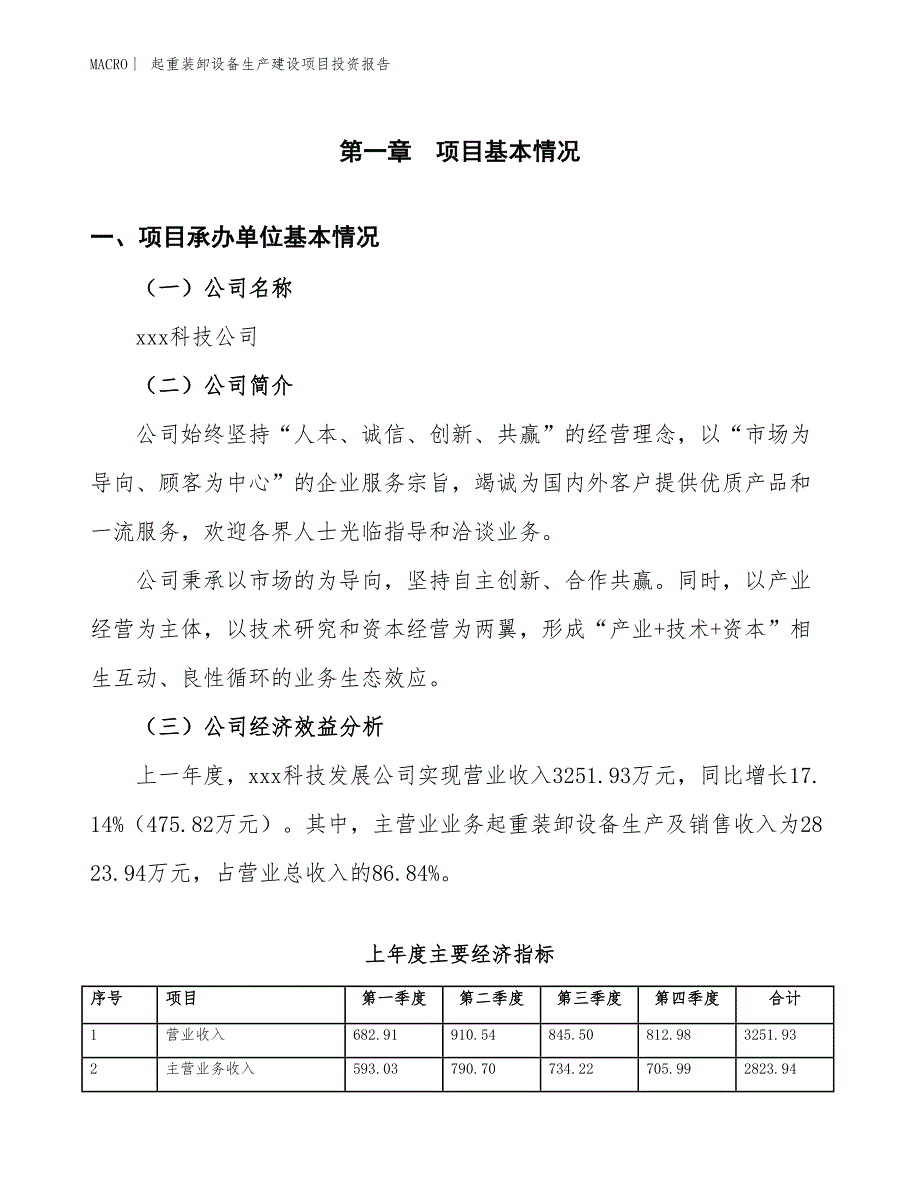 MACRO| 起重装卸设备生产建设项目投资报告

第一章 项目基本情况

一、项目承办单位基本情况

（一）公司名称

xxx科技公司

（二）公司简介

公司始终坚持“人本、诚信、创新、共赢”的经营理念，以“市场为导向、顾客为中心”的企业服务宗旨，竭诚为国内外客户提供优质产品和一流服务，欢迎各界人士光临指导和洽谈业务。

公司秉承以市场的为导向，坚持自主创新、合作共赢。同时，以产业经营为主体，以技术研究和资本经营为两翼，形成“产业+技术+资本”相生互动、良性循环的业务生态效应。

（三）公司经济效益分析

上一年度，xxx科技发展公司实现营业收入3251.93万元，同比增长17.14%（475.82万元）。其中，主营业业务起重装卸设备生产及销售收入为2823.94万元，占营业总收入的86.84%。

上年度主要经济指标

| 序号 | 项目 | 第一季度 | 第二季度 | 第三季度 | 第四季度 | 合计 |
|---|---|---|---|---|---|---|
| 1 | 营业收入 | 682.91 | 910.54 | 845.50 | 812.98 | 3251.93 |
| 2 | 主营业务收入 | 593.03 | 790.70 | 734.22 | 705.99 | 2823.94 |